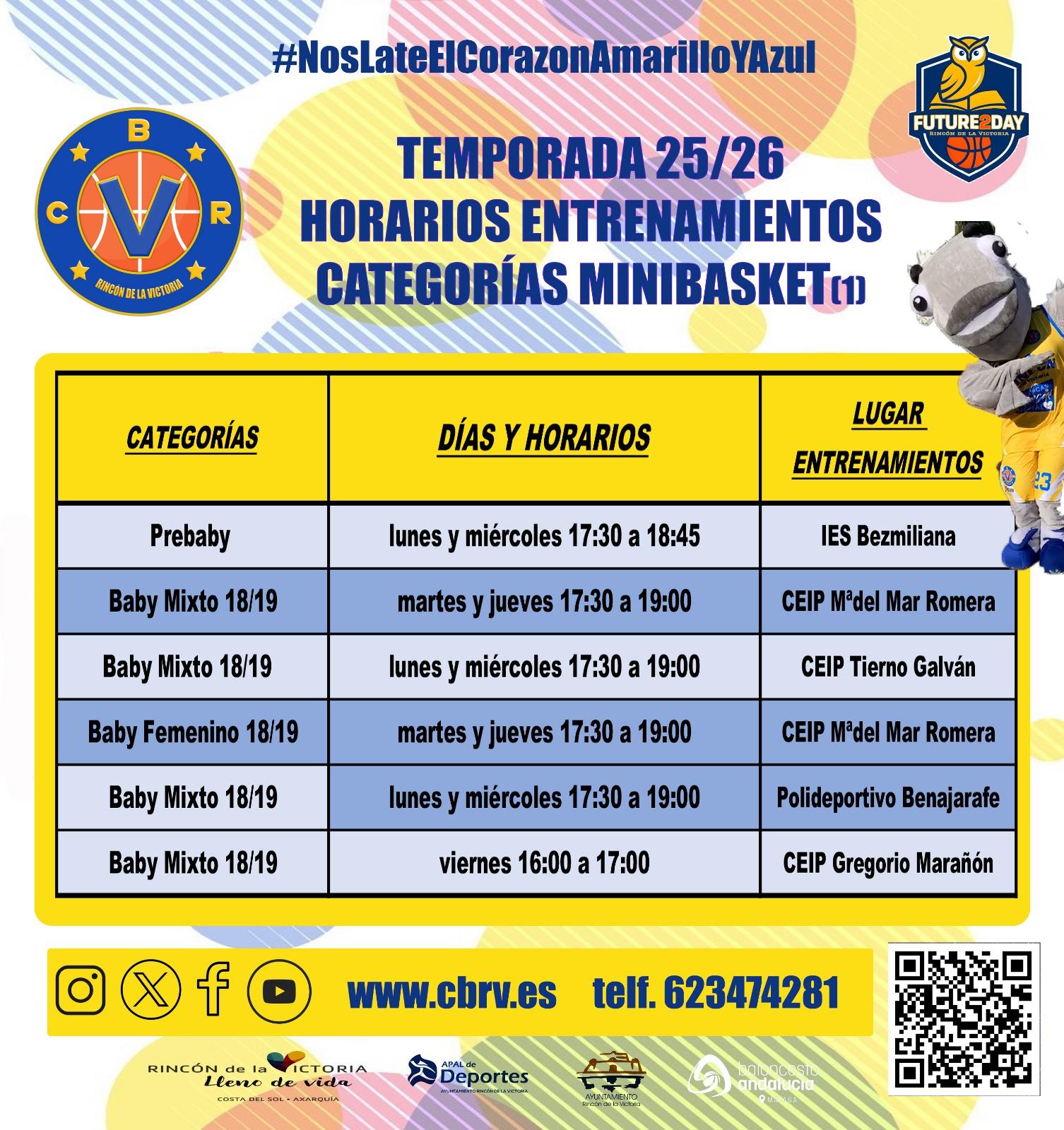 #NosLateElCorazonAmarilloYAzul

B
C V R
RINCÓN DE LA VICTORIA

FUTURE2DAY
RINCÓN DE LA VICTORIA

TEMPORADA 25/26
HORARIOS ENTRENAMIENTOS
CATEGORÍAS MINIBASKET(1)

| CATEGORÍAS | DÍAS Y HORARIOS | LUGAR ENTRENAMIENTOS |
|---|---|---|
| Prebaby | lunes y miércoles 17:30 a 18:45 | IES Bezmiliana |
| Baby Mixto 18/19 | martes y jueves 17:30 a 19:00 | CEIP Mªdel Mar Romera |
| Baby Mixto 18/19 | lunes y miércoles 17:30 a 19:00 | CEIP Tierno Galván |
| Baby Femenino 18/19 | martes y jueves 17:30 a 19:00 | CEIP Mªdel Mar Romera |
| Baby Mixto 18/19 | lunes y miércoles 17:30 a 19:00 | Polideportivo Benajarafe |
| Baby Mixto 18/19 | viernes 16:00 a 17:00 | CEIP Gregorio Marañón |

www.cbrv.es telf. 623474281

RINCÓN de la VICTORIA
Lleno de vida
COSTA DEL SOL • AXARQUÍA

APAL de Deportes
AYUNTAMIENTO RINCÓN DE LA VICTORIA

AYUNTAMIENTO
Rincón de la Victoria

baloncesto andalucía
MÁLAGA